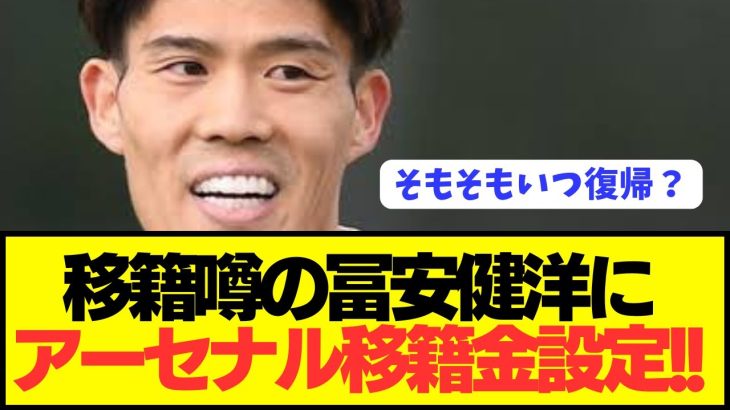 そもそもいつ復帰？

移籍噂の冨安健洋に
アーセナル移籍金設定!!